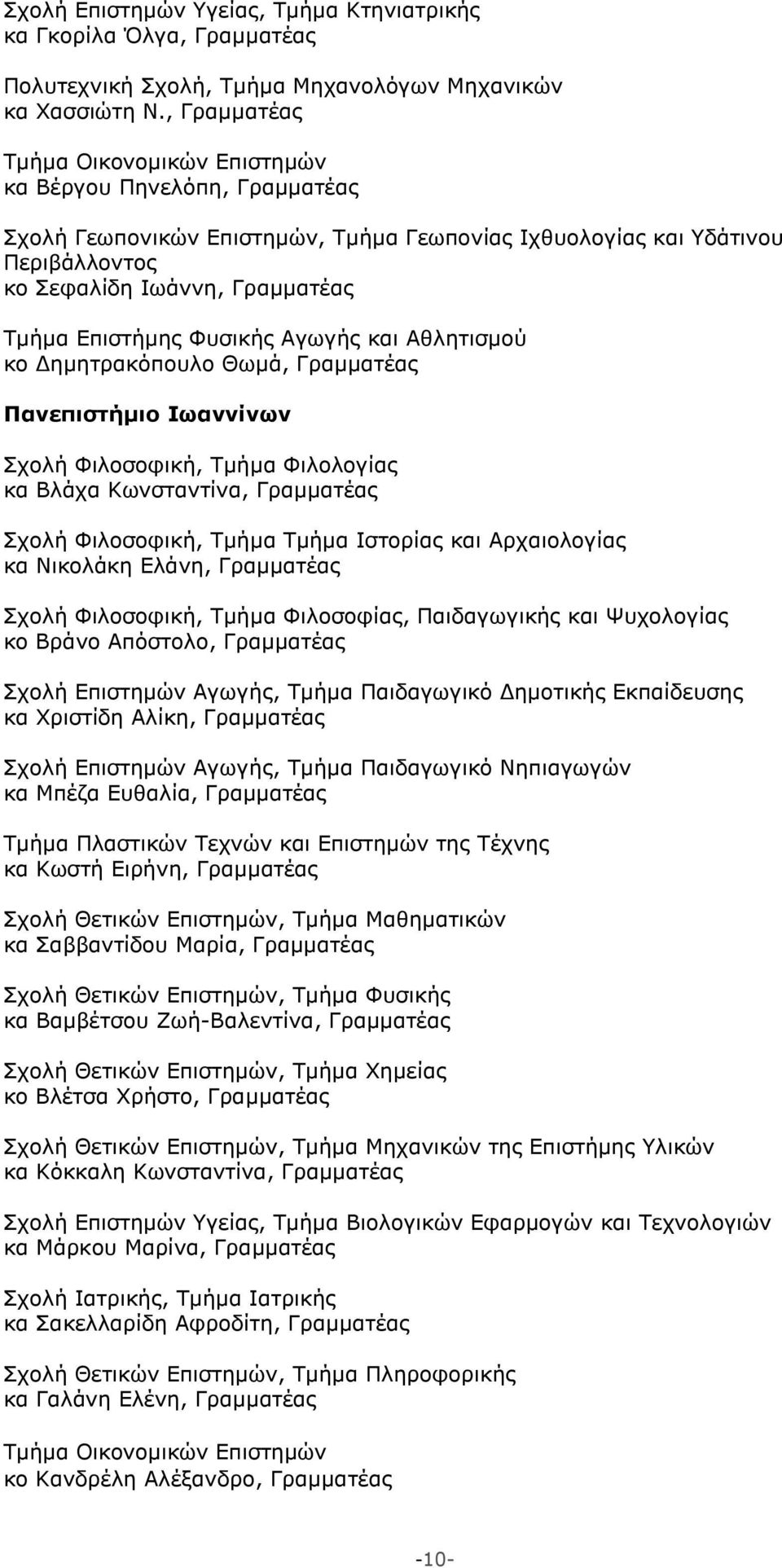 Σχολή Επιστημών Υγείας, Τμήμα Κτηνιατρικής
κα Γκορίλα Όλγα, Γραμματέας

Πολυτεχνική Σχολή, Τμήμα Μηχανολόγων Μηχανικών
κα Χασσιώτη Ν., Γραμματέας

Τμήμα Οικονομικών Επιστημών
κα Βέργου Πηνελόπη, Γραμματέας

Σχολή Γεωπονικών Επιστημών, Τμήμα Γεωπονίας Ιχθυολογίας και Υδάτινου Περιβάλλοντος
κο Σεφαλίδη Ιωάννη, Γραμματέας

Τμήμα Επιστήμης Φυσικής Αγωγής και Αθλητισμού
κο Δημητρακόπουλο Θωμά, Γραμματέας

Πανεπιστήμιο Ιωαννίνων

Σχολή Φιλοσοφική, Τμήμα Φιλολογίας
κα Βλάχα Κωνσταντίνα, Γραμματέας

Σχολή Φιλοσοφική, Τμήμα Τμήμα Ιστορίας και Αρχαιολογίας
κα Νικολάκη Ελάνη, Γραμματέας

Σχολή Φιλοσοφική, Τμήμα Φιλοσοφίας, Παιδαγωγικής και Ψυχολογίας
κο Βράνο Απόστολο, Γραμματέας

Σχολή Επιστημών Αγωγής, Τμήμα Παιδαγωγικό Δημοτικής Εκπαίδευσης
κα Χριστίδη Αλίκη, Γραμματέας

Σχολή Επιστημών Αγωγής, Τμήμα Παιδαγωγικό Νηπιαγωγών
κα Μπέζα Ευθαλία, Γραμματέας

Τμήμα Πλαστικών Τεχνών και Επιστημών της Τέχνης
κα Κωστή Ειρήνη, Γραμματέας

Σχολή Θετικών Επιστημών, Τμήμα Μαθηματικών
κα Σαββαντίδου Μαρία, Γραμματέας

Σχολή Θετικών Επιστημών, Τμήμα Φυσικής
κα Βαμβέτσου Ζωή-Βαλεντίνα, Γραμματέας

Σχολή Θετικών Επιστημών, Τμήμα Χημείας
κο Βλέτσα Χρήστο, Γραμματέας

Σχολή Θετικών Επιστημών, Τμήμα Μηχανικών της Επιστήμης Υλικών
κα Κόκκαλη Κωνσταντίνα, Γραμματέας

Σχολή Επιστημών Υγείας, Τμήμα Βιολογικών Εφαρμογών και Τεχνολογιών
κα Μάρκου Μαρίνα, Γραμματέας

Σχολή Ιατρικής, Τμήμα Ιατρικής
κα Σακελλαρίδη Αφροδίτη, Γραμματέας

Σχολή Θετικών Επιστημών, Τμήμα Πληροφορικής
κα Γαλάνη Ελένη, Γραμματέας

Τμήμα Οικονομικών Επιστημών
κο Κανδρέλη Αλέξανδρο, Γραμματέας

-10-